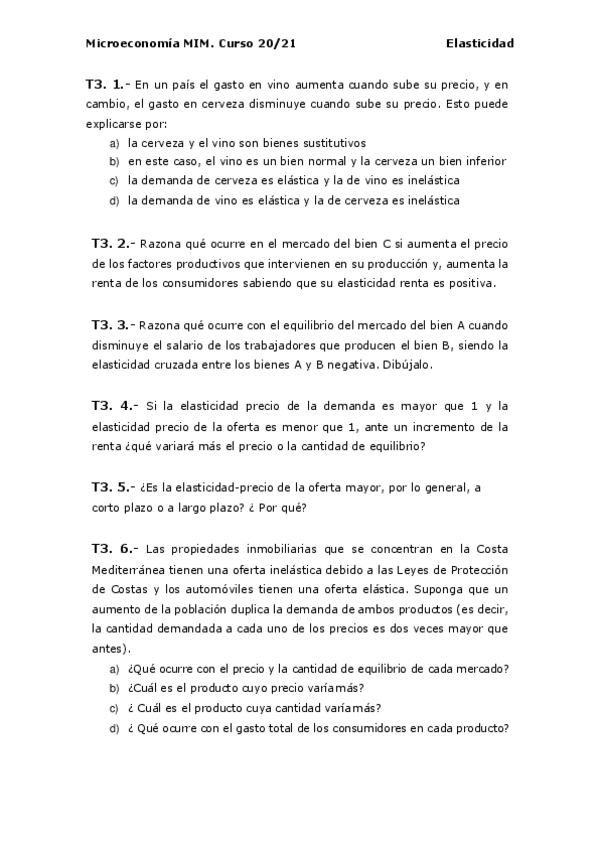 Microeconomía MIM. Curso 20/21 Elasticidad

T3. 1.- En un país el gasto en vino aumenta cuando sube su precio, y en cambio, el gasto en cerveza disminuye cuando sube su precio. Esto puede explicarse por:
a) la cerveza y el vino son bienes sustitutivos
b) en este caso, el vino es un bien normal y la cerveza un bien inferior
c) la demanda de cerveza es elástica y la de vino es inelástica
d) la demanda de vino es elástica y la de cerveza es inelástica

T3. 2.- Razona qué ocurre en el mercado del bien C si aumenta el precio de los factores productivos que intervienen en su producción y, aumenta la renta de los consumidores sabiendo que su elasticidad renta es positiva.

T3. 3.- Razona qué ocurre con el equilibrio del mercado del bien A cuando disminuye el salario de los trabajadores que producen el bien B, siendo la elasticidad cruzada entre los bienes A y B negativa. Dibújalo.

T3. 4.- Si la elasticidad precio de la demanda es mayor que 1 y la elasticidad precio de la oferta es menor que 1, ante un incremento de la renta ¿qué variará más el precio o la cantidad de equilibrio?

T3. 5.- ¿Es la elasticidad-precio de la oferta mayor, por lo general, a corto plazo o a largo plazo? ¿ Por qué?

T3. 6.- Las propiedades inmobiliarias que se concentran en la Costa Mediterránea tienen una oferta inelástica debido a las Leyes de Protección de Costas y los automóviles tienen una oferta elástica. Suponga que un aumento de la población duplica la demanda de ambos productos (es decir, la cantidad demandada a cada uno de los precios es dos veces mayor que antes).
a) ¿Qué ocurre con el precio y la cantidad de equilibrio de cada mercado?
b) ¿Cuál es el producto cuyo precio varía más?
c) ¿ Cuál es el producto cuya cantidad varía más?
d) ¿ Qué ocurre con el gasto total de los consumidores en cada producto?